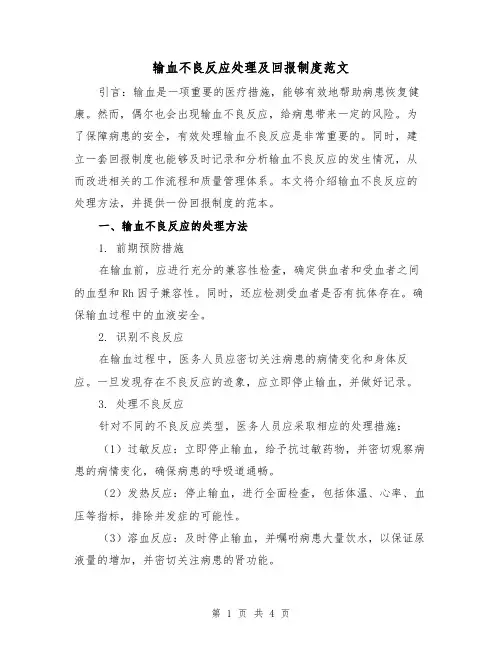 输血不良反应处理及回报制度范文

引言：输血是一项重要的医疗措施，能够有效地帮助病患恢复健康。然而，偶尔也会出现输血不良反应，给病患带来一定的风险。为了保障病患的安全，有效处理输血不良反应是非常重要的。同时，建立一套回报制度也能够及时记录和分析输血不良反应的发生情况，从而改进相关的工作流程和质量管理体系。本文将介绍输血不良反应的处理方法，并提供一份回报制度的范本。

一、输血不良反应的处理方法

1. 前期预防措施

在输血前，应进行充分的兼容性检查，确定供血者和受血者之间的血型和Rh因子兼容性。同时，还应检测受血者是否有抗体存在。确保输血过程中的血液安全。

2. 识别不良反应

在输血过程中，医务人员应密切关注病患的病情变化和身体反应。一旦发现存在不良反应的迹象，应立即停止输血，并做好记录。

3. 处理不良反应

针对不同的不良反应类型，医务人员应采取相应的处理措施：

（1）过敏反应：立即停止输血，给予抗过敏药物，并密切观察病患的病情变化，确保病患的呼吸道通畅。

（2）发热反应：停止输血，进行全面检查，包括体温、心率、血压等指标，排除并发症的可能性。

（3）溶血反应：及时停止输血，并嘱咐病患大量饮水，以保证尿液量的增加，并密切关注病患的肾功能。

第 1 页 共 4 页